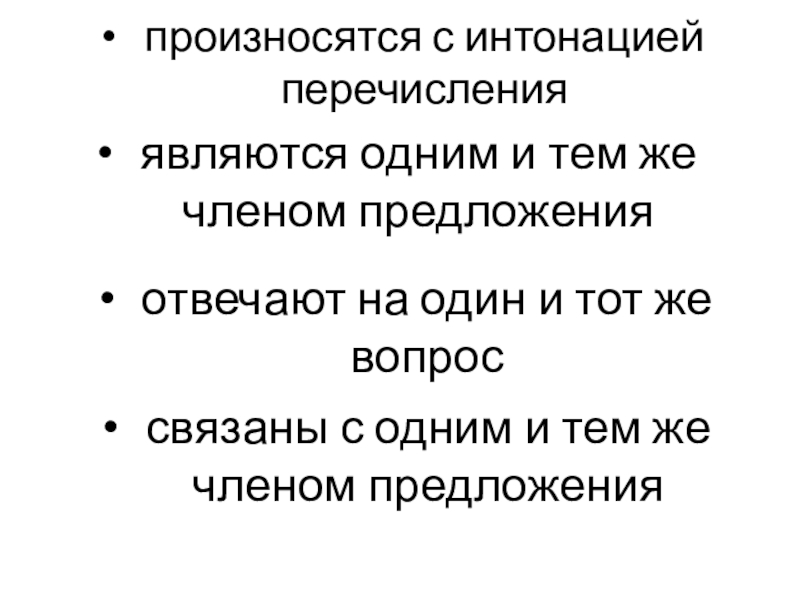 • произносятся с интонацией перечисления

• являются одним и тем же членом предложения

• отвечают на один и тот же вопрос

• связаны с одним и тем же членом предложения